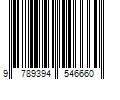 9 789394 546660